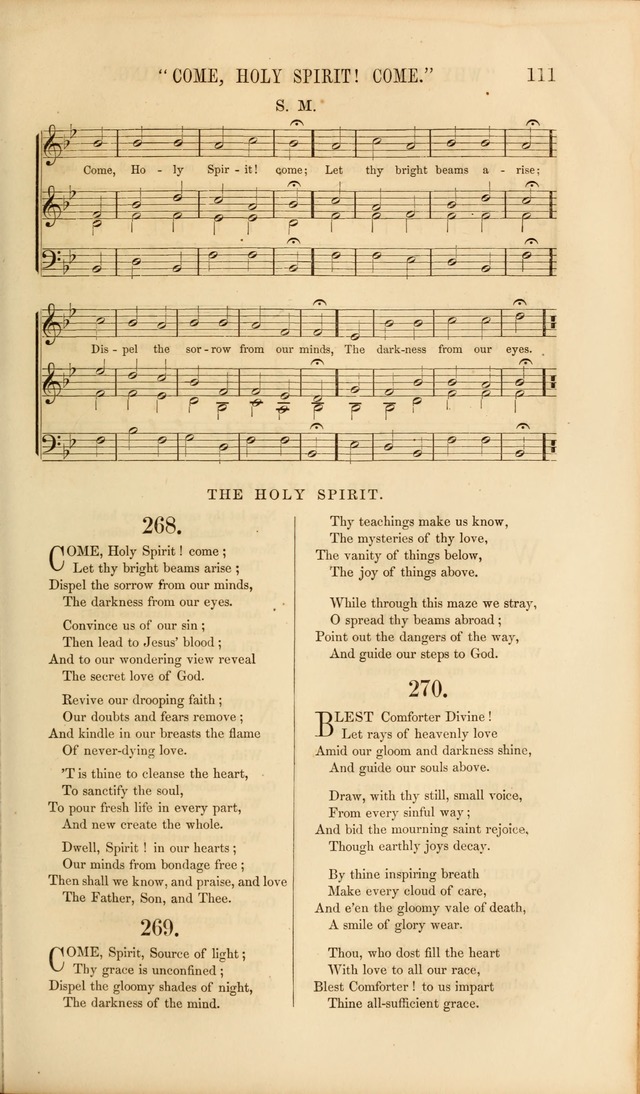 "COME, HOLY SPIRIT! COME."

111

S. M.

Come, Ho - ly Spir - it! come; Let thy bright beams a - rise;

Dis - pel the sor - row from our minds, The dark - ness from our eyes.

THE HOLY SPIRIT.

268.

COME, Holy Spirit! come;
Let thy bright beams arise;
Dispel the sorrow from our minds,
The darkness from our eyes.

Convince us of our sin;
Then lead to Jesus' blood;
And to our wondering view reveal
The secret love of God.

Revive our drooping faith;
Our doubts and fears remove;
And kindle in our breasts the flame
Of never-dying love.

'T is thine to cleanse the heart,
To sanctify the soul,
To pour fresh life in every part,
And new create the whole.

Dwell, Spirit! in our hearts;
Our minds from bondage free;
Then shall we know, and praise, and love
The Father, Son, and Thee.

269.

COME, Spirit, Source of light;
Thy grace is unconfined;
Dispel the gloomy shades of night,
The darkness of the mind.

Thy teachings make us know,
The mysteries of thy love,
The vanity of things below,
The joy of things above.

While through this maze we stray,
O spread thy beams abroad;
Point out the dangers of the way,
And guide our steps to God.

270.

BLEST Comforter Divine!
Let rays of heavenly love
Amid our gloom and darkness shine,
And guide our souls above.

Draw, with thy still, small voice,
From every sinful way;
And bid the mourning saint rejoice,
Though earthly joys decay.

By thine inspiring breath
Make every cloud of care,
And e'en the gloomy vale of death,
A smile of glory wear.

Thou, who dost fill the heart
With love to all our race,
Blest Comforter! to us impart
Thine all-sufficient grace.